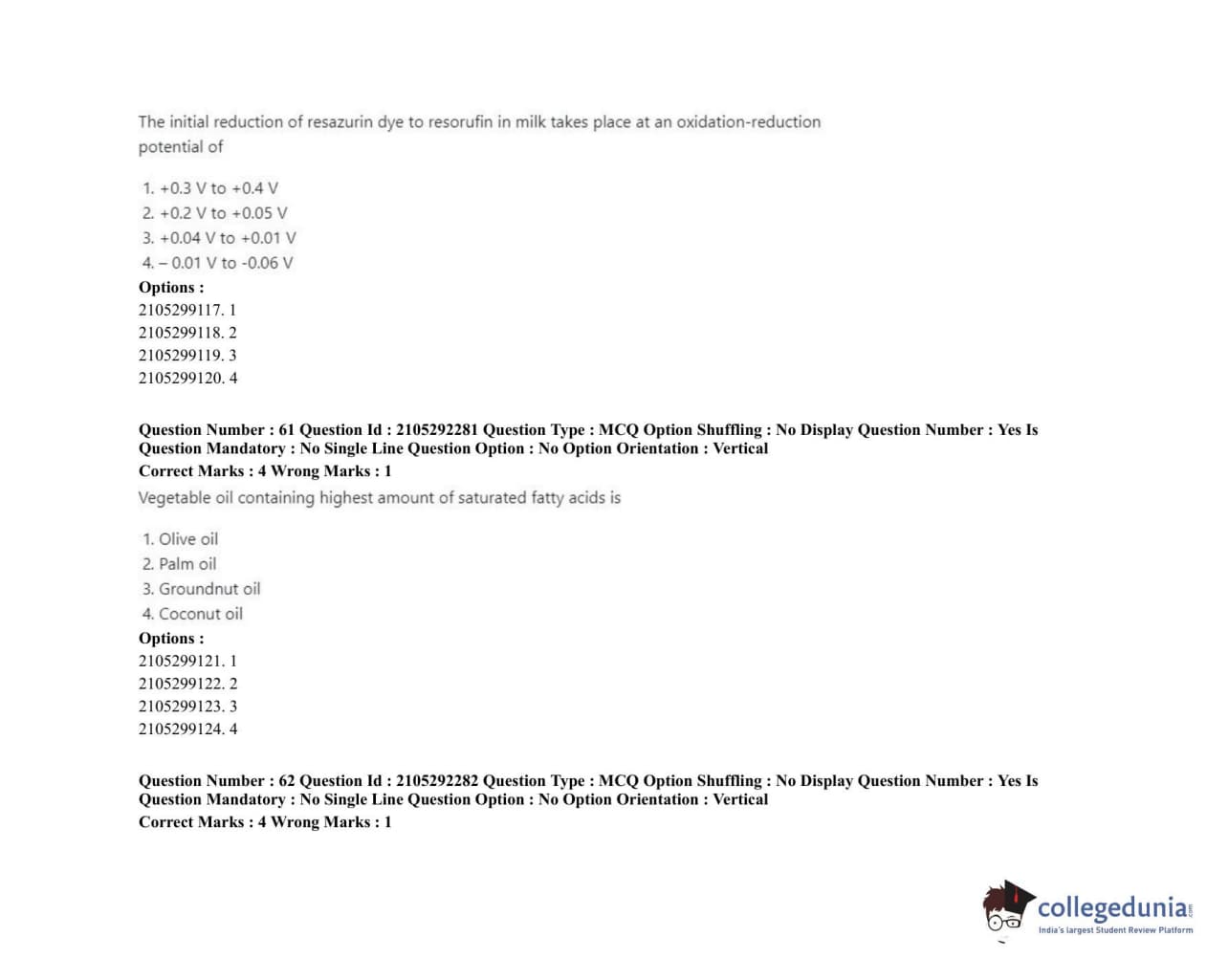 The initial reduction of resazurin dye to resorufin in milk takes place at an oxidation-reduction potential of

1. +0.3 V to +0.4 V
2. +0.2 V to +0.05 V
3. +0.04 V to +0.01 V
4. – 0.01 V to -0.06 V

Options :
2105299117. 1
2105299118. 2
2105299119. 3
2105299120. 4

Question Number : 61 Question Id : 2105292281 Question Type : MCQ Option Shuffling : No Display Question Number : Yes Is Question Mandatory : No Single Line Question Option : No Option Orientation : Vertical
Correct Marks : 4 Wrong Marks : 1

Vegetable oil containing highest amount of saturated fatty acids is

1. Olive oil
2. Palm oil
3. Groundnut oil
4. Coconut oil

Options :
2105299121. 1
2105299122. 2
2105299123. 3
2105299124. 4

Question Number : 62 Question Id : 2105292282 Question Type : MCQ Option Shuffling : No Display Question Number : Yes Is Question Mandatory : No Single Line Question Option : No Option Orientation : Vertical
Correct Marks : 4 Wrong Marks : 1

collegedunia.com
India's largest Student Review Platform